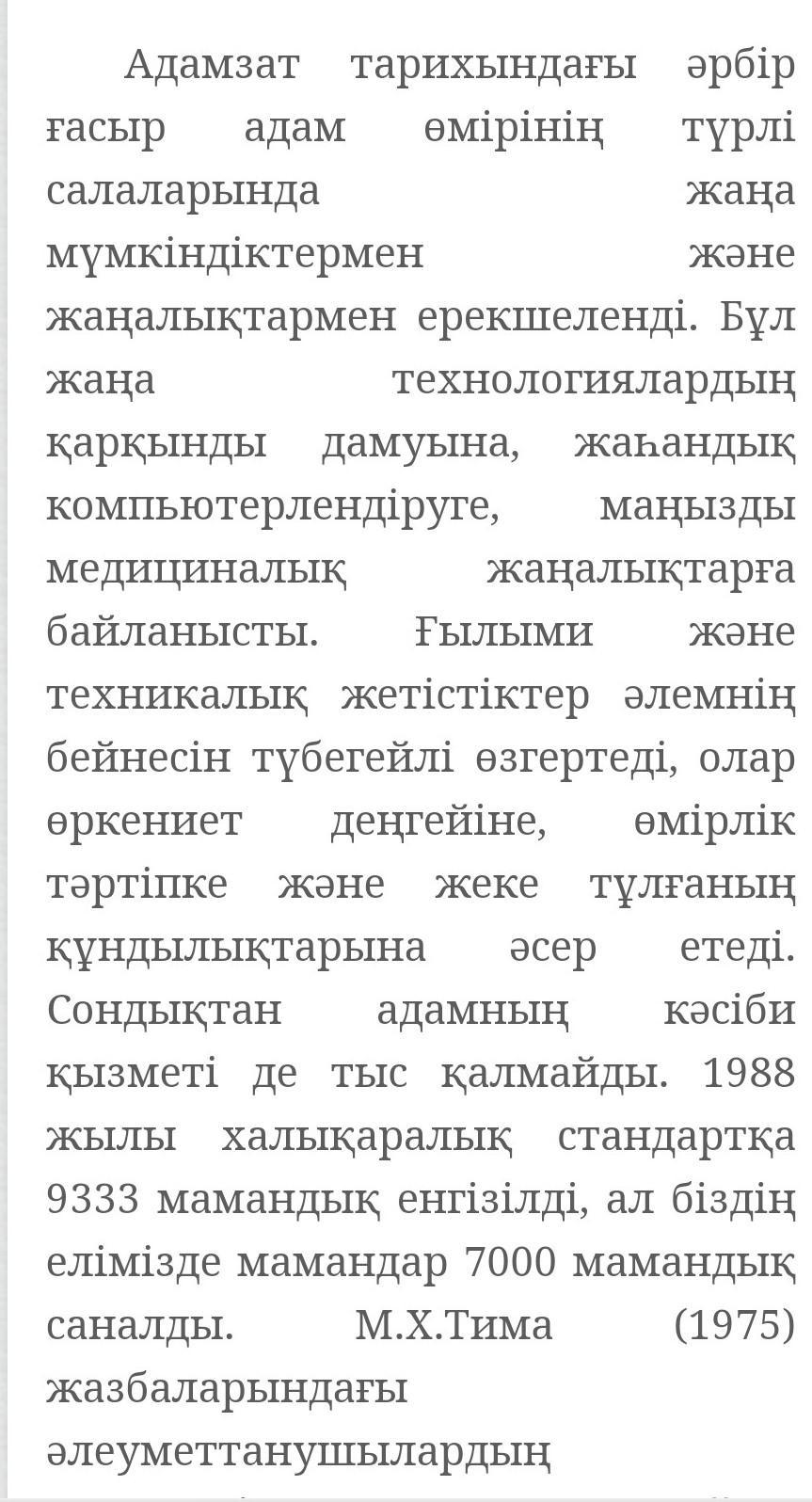 Адамзат тарихындағы әрбір ғасыр адам өмірінің түрлі салаларында жаңа мүмкіндіктермен және жаңалықтармен ерекшеленді. Бұл жаңа технологиялардың қарқынды дамуына, жаһандық компьютерлендіруге, маңызды медициналық жаңалықтарға байланысты. Ғылыми және техникалық жетістіктер әлемнің бейнесін түбегейлі өзгертеді, олар өркениет деңгейіне, өмірлік тәртіпке және жеке тұлғаның құндылықтарына әсер етеді. Сондықтан адамның кәсіби қызметі де тыс қалмайды. 1988 жылы халықаралық стандартқа 9333 мамандық енгізілді, ал біздің елімізде мамандар 7000 мамандық саналды. М.Х.Тима (1975) жазбаларындағы әлеуметтанушылардың